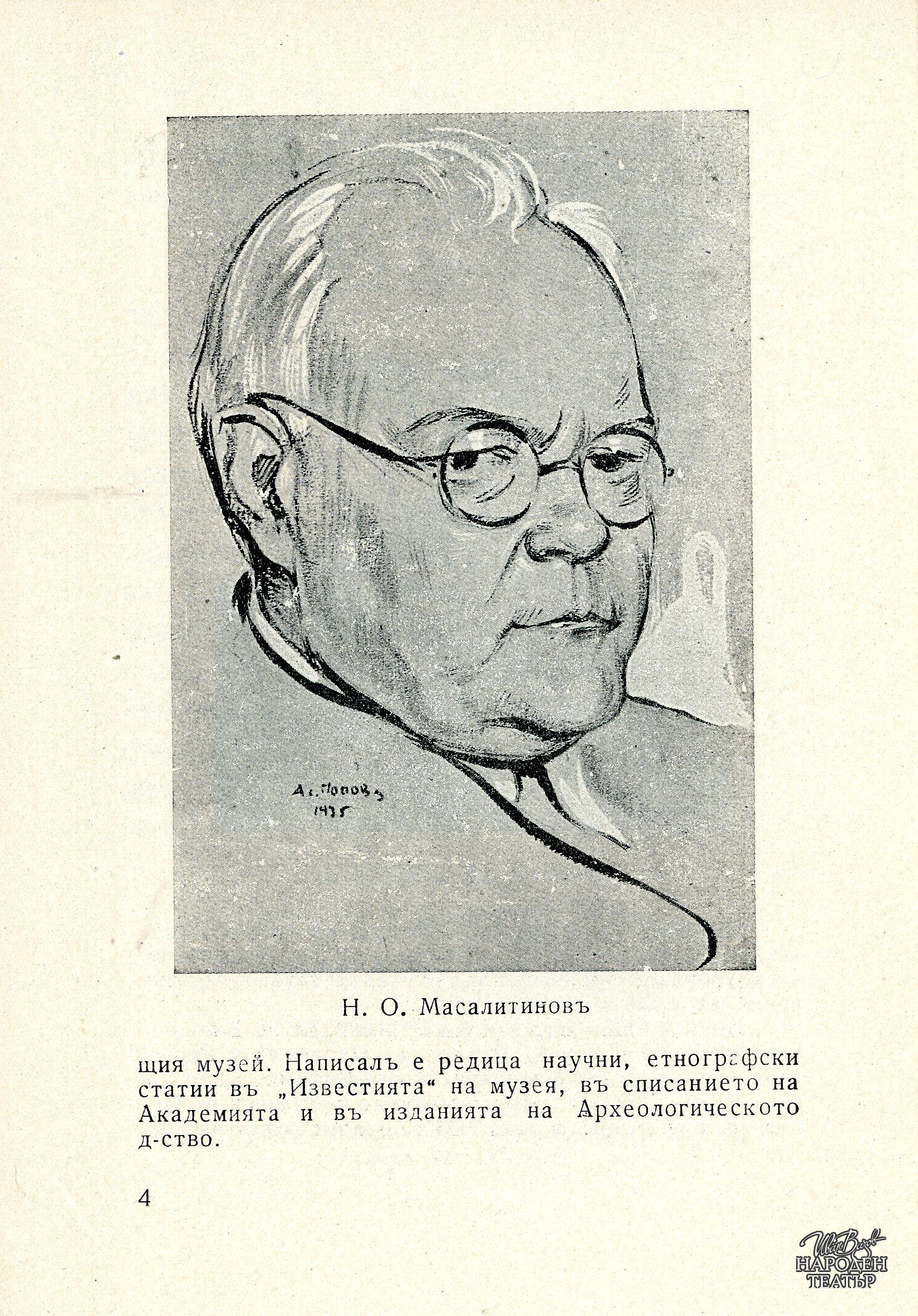 Ас. Поповъ
1935

Н. О. Масалитиновъ

щия музей. Написалъ е редица научни, етнографски статии въ „Известията“ на музея, въ списанието на Академията и въ изданията на Археологическото д-ство.

4

Иван Вазов
НАРОДЕН
ТЕАТЪР